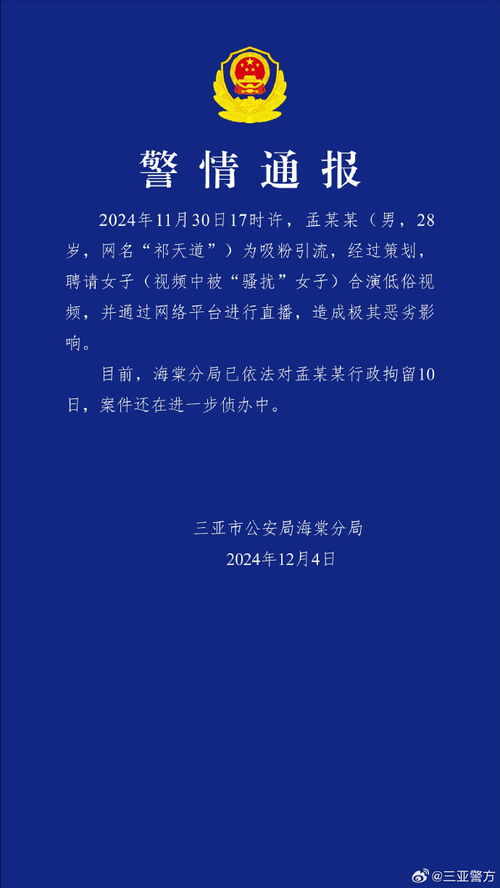 警情通报

2024年11月30日17时许，孟某某（男，28岁，网名“祁天道”）为吸粉引流，经过策划，聘请女子（视频中被“骚扰”女子）合演低俗视频，并通过网络平台进行直播，造成极其恶劣影响。

目前，海棠分局已依法对孟某某行政拘留10日，案件还在进一步侦办中。

三亚市公安局海棠分局
2024年12月4日

@三亚警方